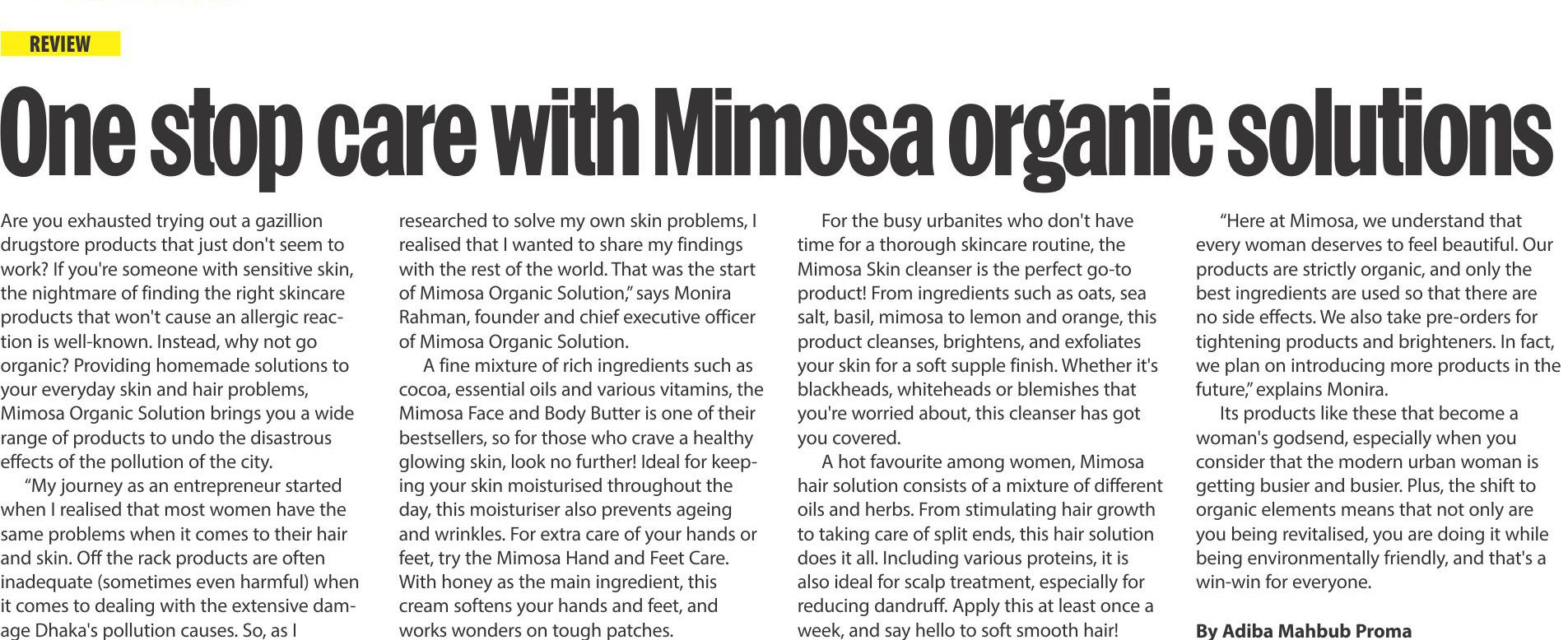 REVIEW

One stop care with Mimosa organic solutions

Are you exhausted trying out a gazillion drugstore products that just don't seem to work? If you're someone with sensitive skin, the nightmare of finding the right skincare products that won't cause an allergic reaction is well-known. Instead, why not go organic? Providing homemade solutions to your everyday skin and hair problems, Mimosa Organic Solution brings you a wide range of products to undo the disastrous effects of the pollution of the city.

"My journey as an entrepreneur started when I realised that most women have the same problems when it comes to their hair and skin. Off the rack products are often inadequate (sometimes even harmful) when it comes to dealing with the extensive damage Dhaka's pollution causes. So, as I researched to solve my own skin problems, I realised that I wanted to share my findings with the rest of the world. That was the start of Mimosa Organic Solution," says Monira Rahman, founder and chief executive officer of Mimosa Organic Solution.

A fine mixture of rich ingredients such as cocoa, essential oils and various vitamins, the Mimosa Face and Body Butter is one of their bestsellers, so for those who crave a healthy glowing skin, look no further! Ideal for keeping your skin moisturised throughout the day, this moisturiser also prevents ageing and wrinkles. For extra care of your hands or feet, try the Mimosa Hand and Feet Care. With honey as the main ingredient, this cream softens your hands and feet, and works wonders on tough patches.

For the busy urbanites who don't have time for a thorough skincare routine, the Mimosa Skin cleanser is the perfect go-to product! From ingredients such as oats, sea salt, basil, mimosa to lemon and orange, this product cleanses, brightens, and exfoliates your skin for a soft supple finish. Whether it's blackheads, whiteheads or blemishes that you're worried about, this cleanser has got you covered.

A hot favourite among women, Mimosa hair solution consists of a mixture of different oils and herbs. From stimulating hair growth to taking care of split ends, this hair solution does it all. Including various proteins, it is also ideal for scalp treatment, especially for reducing dandruff. Apply this at least once a week, and say hello to soft smooth hair!

"Here at Mimosa, we understand that every woman deserves to feel beautiful. Our products are strictly organic, and only the best ingredients are used so that there are no side effects. We also take pre-orders for tightening products and brighteners. In fact, we plan on introducing more products in the future," explains Monira.

Its products like these that become a woman's godsend, especially when you consider that the modern urban woman is getting busier and busier. Plus, the shift to organic elements means that not only are you being revitalised, you are doing it while being environmentally friendly, and that's a win-win for everyone.

By Adiba Mahbub Proma